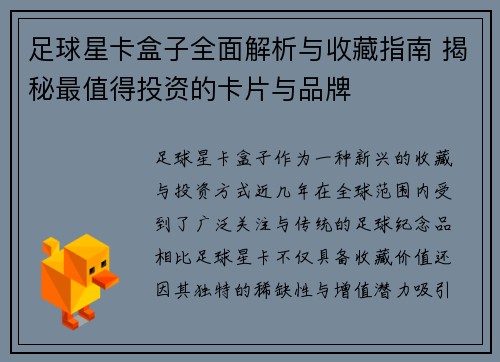 足球星卡盒子全面解析与收藏指南 揭秘最值得投资的卡片与品牌

足球星卡盒子作为一种新兴的收藏与投资方式近几年在全球范围内受到了广泛关注与传统的足球纪念品相比足球星卡不仅具备收藏价值还因其独特的稀缺性与增值潜力吸引